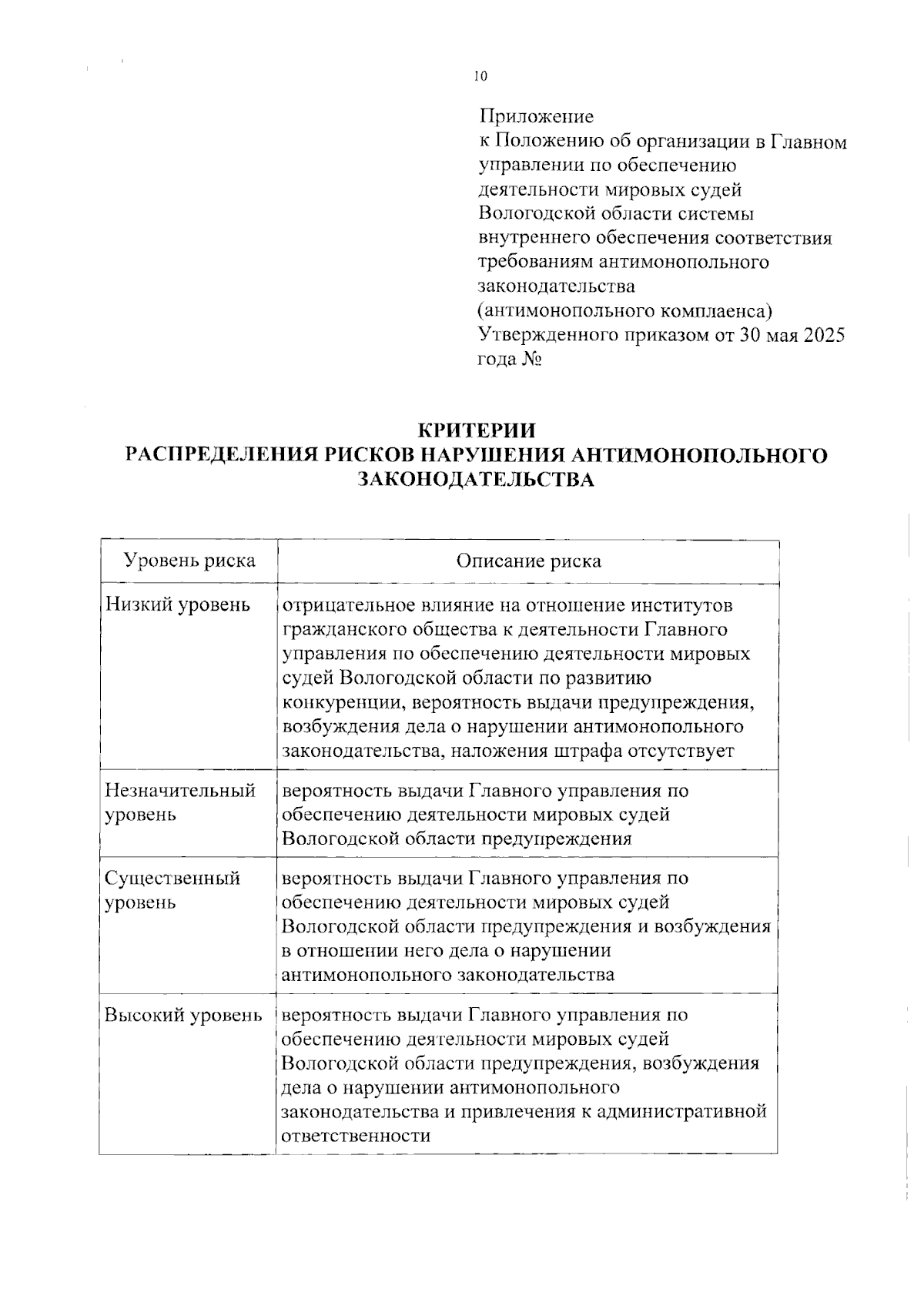 10

Приложение
к Положению об организации в Главном управлении по обеспечению деятельности мировых судей Вологодской области системы внутреннего обеспечения соответствия требованиям антимонопольного законодательства
(антимонопольного комплаенса)
Утвержденного приказом от 30 мая 2025 года №

КРИТЕРИИ
РАСПРЕДЕЛЕНИЯ РИСКОВ НАРУШЕНИЯ АНТИМОНОПОЛЬНОГО ЗАКОНОДАТЕЛЬСТВА

| Уровень риска | Описание риска |
|---|---|
| Низкий уровень | отрицательное влияние на отношение институтов гражданского общества к деятельности Главного управления по обеспечению деятельности мировых судей Вологодской области по развитию конкуренции, вероятность выдачи предупреждения, возбуждения дела о нарушении антимонопольного законодательства, наложения штрафа отсутствует |
| Незначительный уровень | вероятность выдачи Главного управления по обеспечению деятельности мировых судей Вологодской области предупреждения |
| Существенный уровень | вероятность выдачи Главного управления по обеспечению деятельности мировых судей Вологодской области предупреждения и возбуждения в отношении него дела о нарушении антимонопольного законодательства |
| Высокий уровень | вероятность выдачи Главного управления по обеспечению деятельности мировых судей Вологодской области предупреждения, возбуждения дела о нарушении антимонопольного законодательства и привлечения к административной ответственности |